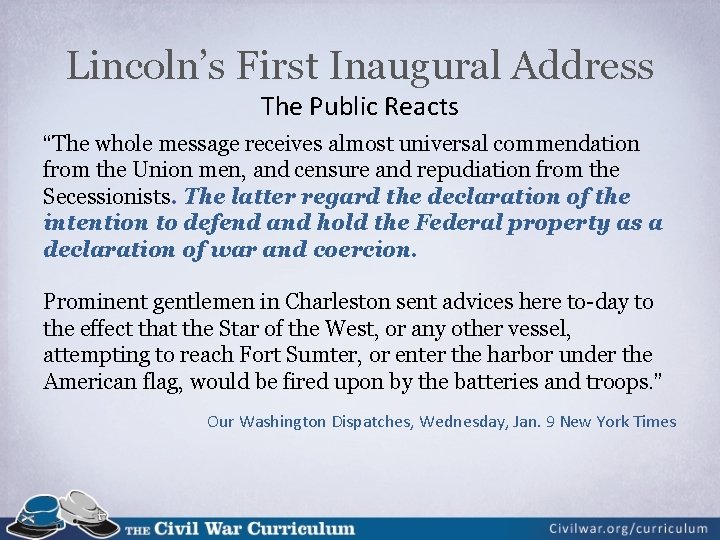 Lincoln's First Inaugural Address

The Public Reacts

"The whole message receives almost universal commendation from the Union men, and censure and repudiation from the Secessionists. The latter regard the declaration of the intention to defend and hold the Federal property as a declaration of war and coercion.

Prominent gentlemen in Charleston sent advices here to-day to the effect that the Star of the West, or any other vessel, attempting to reach Fort Sumter, or enter the harbor under the American flag, would be fired upon by the batteries and troops."

Our Washington Dispatches, Wednesday, Jan. 9 New York Times

THE Civil War Curriculum

Civilwar.org/curriculum